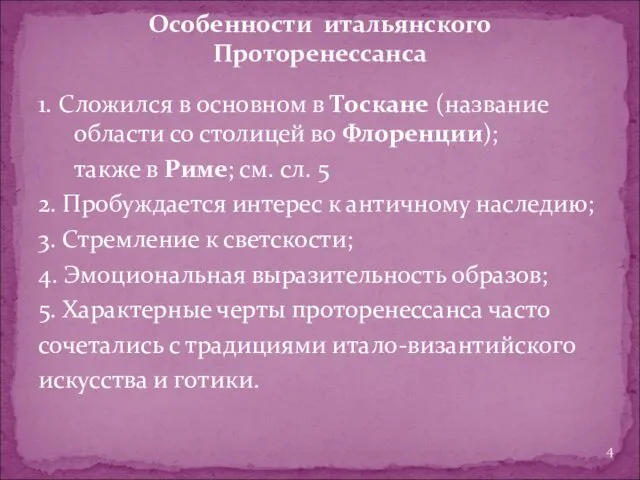 Особенности итальянского Проторенессанса

1. Сложился в основном в Тоскане (название области со столицей во Флоренции);

также в Риме; см. сл. 5

2. Пробуждается интерес к античному наследию;

3. Стремление к светскости;

4. Эмоциональная выразительность образов;

5. Характерные черты проторенессанса часто сочетались с традициями итало-византийского искусства и готики.

4